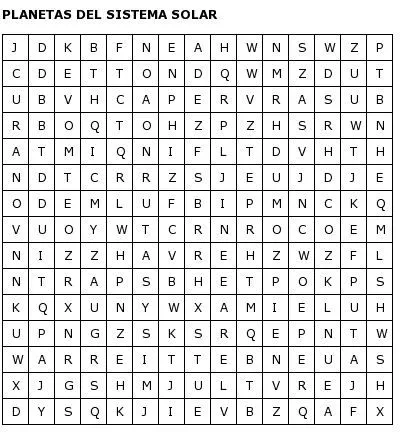 PLANETAS DEL SISTEMA SOLAR

| J | D | K | B | F | N | E | A | H | W | N | S | W | Z | P |
|---|---|---|---|---|---|---|---|---|---|---|---|---|---|---|
| C | D | E | T | T | O | N | D | Q | W | M | Z | D | U | T |
| U | B | V | H | C | A | P | E | R | V | R | A | S | U | B |
| R | B | O | Q | T | O | H | Z | P | Z | H | S | R | W | N |
| A | T | M | I | Q | N | I | F | L | T | D | V | H | T | H |
| N | D | T | C | R | R | Z | S | J | E | U | J | D | J | E |
| O | D | E | M | L | U | F | B | I | P | M | N | C | K | Q |
| V | U | O | Y | W | T | C | R | N | R | O | C | O | E | M |
| N | I | Z | Z | H | A | V | R | E | H | Z | W | Z | F | L |
| N | T | R | A | P | S | B | H | E | T | P | O | K | P | S |
| K | Q | X | U | N | Y | W | X | A | M | I | E | L | U | H |
| U | P | N | G | Z | S | K | S | R | Q | E | P | N | T | W |
| W | A | R | R | E | I | T | T | E | B | N | E | U | A | S |
| X | J | G | S | H | M | J | U | L | T | V | R | E | J | H |
| D | Y | S | Q | K | J | I | E | V | B | Z | Q | A | F | X |